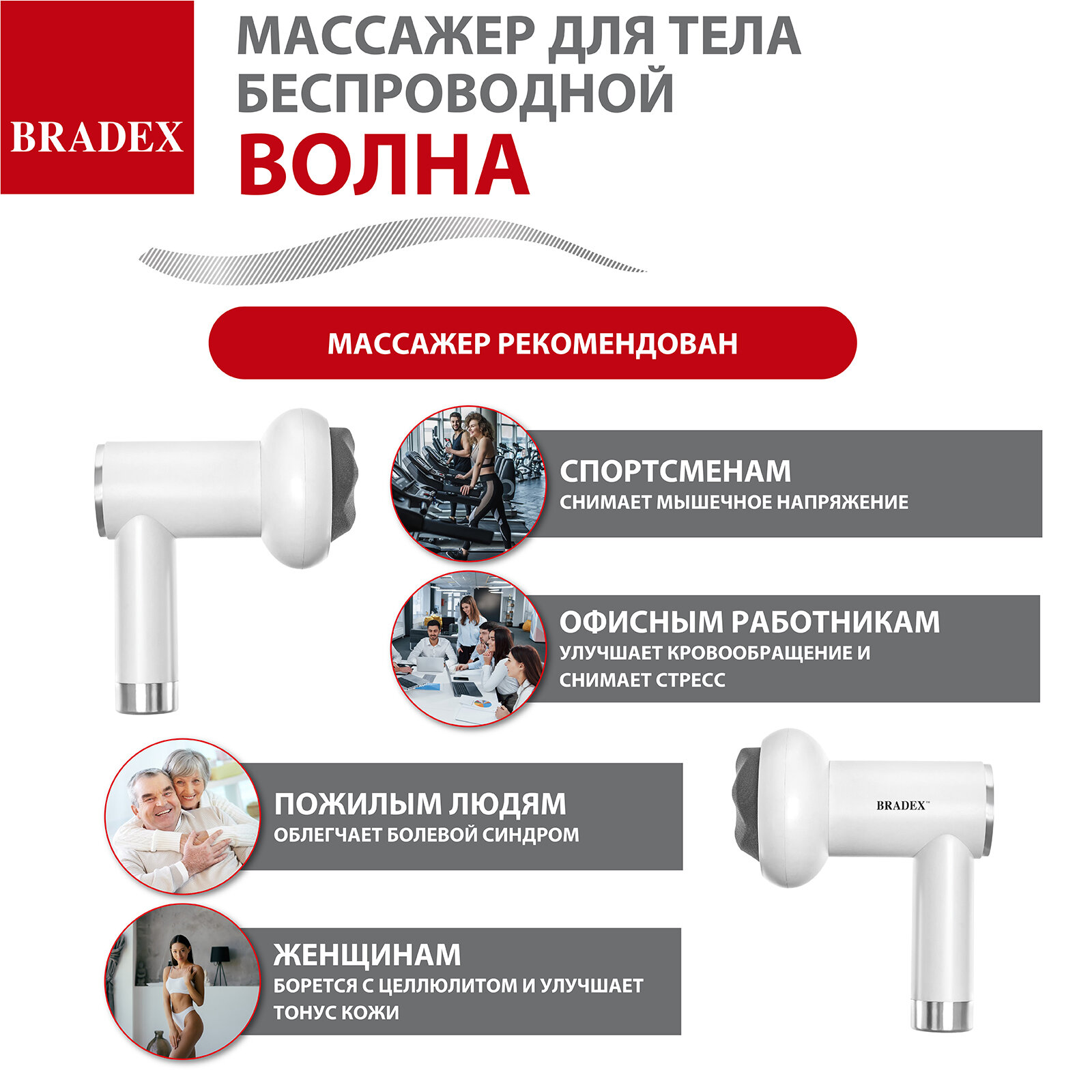 BRADEX

МАССАЖЕР ДЛЯ ТЕЛА БЕСПРОВОДНОЙ
ВОЛНА

МАССАЖЕР РЕКОМЕНДОВАН

СПОРТСМЕНАМ
СНИМАЕТ МЫШЕЧНОЕ НАПРЯЖЕНИЕ

ОФИСНЫМ РАБОТНИКАМ
УЛУЧШАЕТ КРОВООБРАЩЕНИЕ И СНИМАЕТ СТРЕСС

ПОЖИЛЫМ ЛЮДЯМ
ОБЛЕГЧАЕТ БОЛЕВОЙ СИНДРОМ

BRADEX™

ЖЕНЩИНАМ
БОРЕТСЯ С ЦЕЛЛЮЛИТОМ И УЛУЧШАЕТ ТОНУС КОЖИ